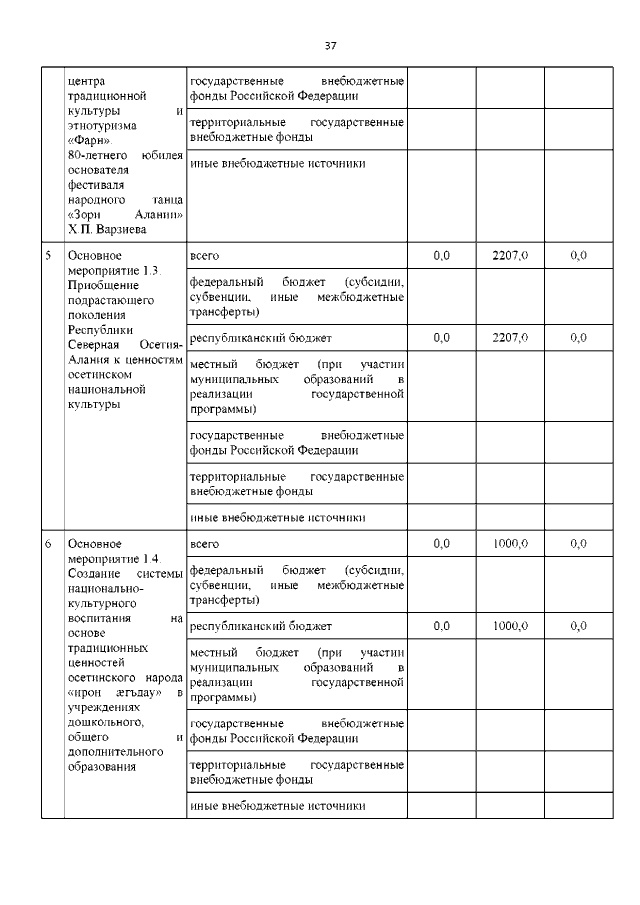 37

|  |  |  |  |  |  |
|---|---|---|---|---|---|
|  | центра традиционной культуры и этнотуризма «Фарн». 80-летнего юбилея основателя фестиваля народного танца «Зори Алании» Х.П. Варзиева | государственные внебюджетные фонды Российской Федерации |  |  |  |
|  |  | территориальные государственные внебюджетные фонды |  |  |  |
|  |  | иные внебюджетные источники |  |  |  |
| 5 | Основное мероприятие 1.3. Приобщение подрастающего поколения Республики Северная Осетия-Алания к ценностям осетинском национальной культуры | всего | 0,0 | 2207,0 | 0,0 |
|  |  | федеральный бюджет (субсидии, субвенции, иные межбюджетные трансферты) |  |  |  |
|  |  | республиканский бюджет | 0,0 | 2207,0 | 0,0 |
|  |  | местный бюджет (при участии муниципальных образований в реализации государственной программы) |  |  |  |
|  |  | государственные внебюджетные фонды Российской Федерации |  |  |  |
|  |  | территориальные государственные внебюджетные фонды |  |  |  |
|  |  | иные внебюджетные источники |  |  |  |
| 6 | Основное мероприятие 1.4. Создание системы национально-культурного воспитания на основе традиционных ценностей осетинского народа «ирон æгъдау» в учреждениях дошкольного, общего и дополнительного образования | всего | 0,0 | 1000,0 | 0,0 |
|  |  | федеральный бюджет (субсидии, субвенции, иные межбюджетные трансферты) |  |  |  |
|  |  | республиканский бюджет | 0,0 | 1000,0 | 0,0 |
|  |  | местный бюджет (при участии муниципальных образований в реализации государственной программы) |  |  |  |
|  |  | государственные внебюджетные фонды Российской Федерации |  |  |  |
|  |  | территориальные государственные внебюджетные фонды |  |  |  |
|  |  | иные внебюджетные источники |  |  |  |